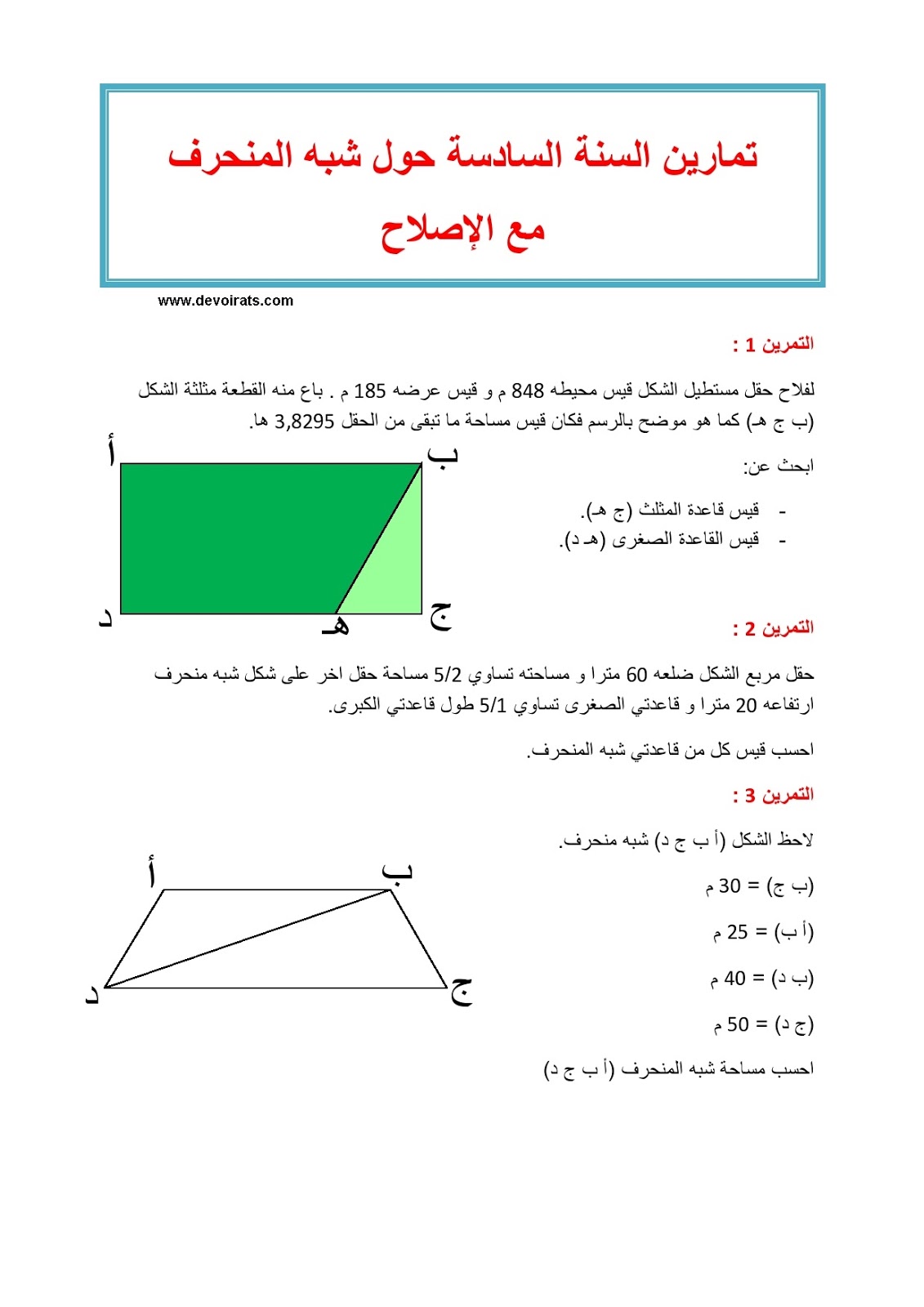 تمارين السنة السادسة حول شبه المنحرف

مع الإصلاح

www.devoirats.com

التمرين 1 :

لفلاح حقل مستطيل الشكل قيس محيطه 848 م و قيس عرضه 185 م . باع منه القطعة مثلثة الشكل (ب ج هـ) كما هو موضح بالرسم فكان قيس مساحة ما تبقى من الحقل 3,8295 ها.

ابحث عن:

- قيس قاعدة المثلث (ج هـ).
- قيس القاعدة الصغرى (هـ د).

أ ب د هـ ج

التمرين 2 :

حقل مربع الشكل ضلعه 60 مترا و مساحته تساوي 5/2 مساحة حقل اخر على شكل شبه منحرف ارتفاعه 20 مترا و قاعدتي الصغرى تساوي 5/1 طول قاعدتي الكبرى.

احسب قيس كل من قاعدتي شبه المنحرف.

التمرين 3 :

لاحظ الشكل (أ ب ج د) شبه منحرف.

(ب ج) = 30 م

(أ ب) = 25 م

(ب د) = 40 م

(ج د) = 50 م

احسب مساحة شبه المنحرف (أ ب ج د)

أ ب د ج